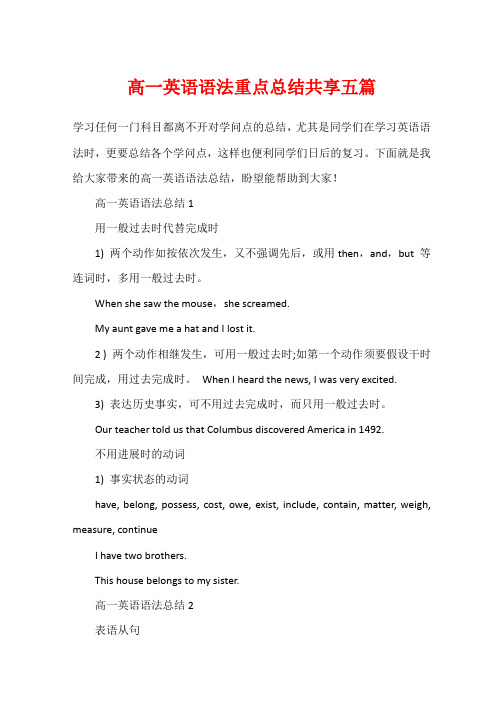 高一英语语法重点总结共享五篇

学习任何一门科目都离不开对学问点的总结，尤其是同学们在学习英语语法时，更要总结各个学问点，这样也便利同学们日后的复习。下面就是我给大家带来的高一英语语法总结，盼望能帮助到大家！

高一英语语法总结 1

用一般过去时代替完成时

1) 两个动作如按依次发生，又不强调先后，或用 then，and，but 等连词时，多用一般过去时。

When she saw the mouse，she screamed.

My aunt gave me a hat and I lost it.

2 ) 两个动作相继发生，可用一般过去时;如第一个动作须要假设干时间完成，用过去完成时。 When I heard the news, I was very excited.

3) 表达历史事实，可不用过去完成时，而只用一般过去时。

Our teacher told us that Columbus discovered America in 1492.

不用进展时的动词

1) 事实状态的动词

have, belong, possess, cost, owe, exist, include, contain, matter, weigh, measure, continue

I have two brothers.

This house belongs to my sister.

高一英语语法总结 2

表语从句